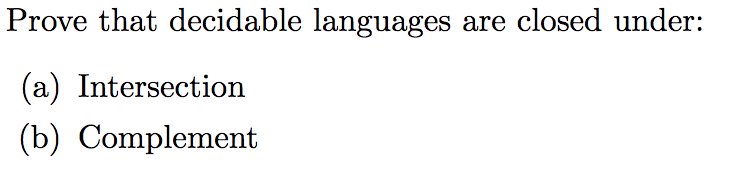 Prove that decidable languages are closed under:

(a) Intersection

(b) Complement